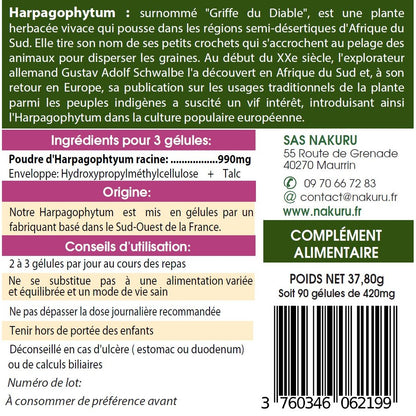 Harpagophytum : surnommé "Griffe du Diable", est une plante herbacée vivace qui pousse dans les régions semi-désertiques d'Afrique du Sud. Elle tire son nom de ses petits crochets qui s'accrochent au pelage des animaux pour disperser les graines. Au début du XXe siècle, l'explorateur allemand Gustav Adolf Schwalbe l'a découvert en Afrique du Sud et, à son retour en Europe, sa publication sur les usages traditionnels de la plante parmi les peuples indigènes a suscité un vif intérêt, introduisant ainsi l'Harpagophytum dans la culture populaire européenne.

Ingrédients pour 3 gélules:

Poudre d'Harpagophtyum racine: 990mg
Enveloppe: Hydroxypropylméthylcellulose + Talc

Origine:

Notre Harpagophytum est mis en gélules par un fabriquant basé dans le Sud-Ouest de la France.

Conseils d'utilisation:

2 à 3 gélules par jour au cours des repas

Ne se substitue pas à une alimentation variée et équilibrée et un mode de vie sain

Ne pas dépasser la dose journalière recommandée

Tenir hors de portée des enfants

Déconseillé en cas d'ulcère ( estomac ou duodenum) ou de calculs biliaires

Numéro de lot:

À consommer de préférence avant

SAS NAKURU
55 Route de Grenade
40270 Maurrin

09 70 66 72 83
@ contact@nakuru.fr
www.nakuru.fr

COMPLÉMENT ALIMENTAIRE

POIDS NET 37,80g
Soit 90 gélules de 420mg

3 760346 062199